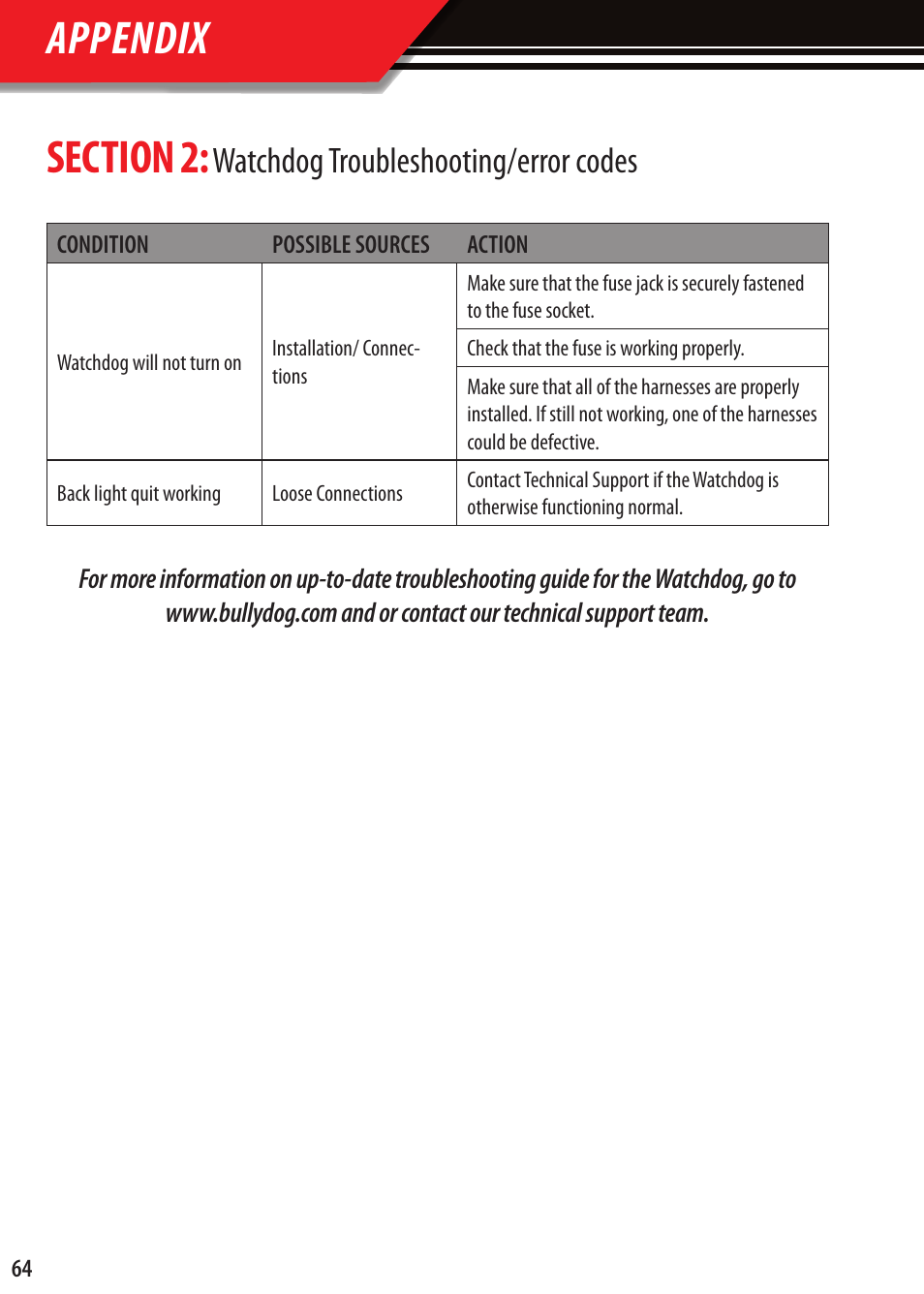 APPENDIX

SECTION 2: Watchdog Troubleshooting/error codes

| CONDITION | POSSIBLE SOURCES | ACTION |
|---|---|---|
| Watchdog will not turn on | Installation/ Connections | Make sure that the fuse jack is securely fastened to the fuse socket. |
| | | Check that the fuse is working properly. |
| | | Make sure that all of the harnesses are properly installed. If still not working, one of the harnesses could be defective. |
| Back light quit working | Loose Connections | Contact Technical Support if the Watchdog is otherwise functioning normal. |

For more information on up-to-date troubleshooting guide for the Watchdog, go to www.bullydog.com and or contact our technical support team.

64